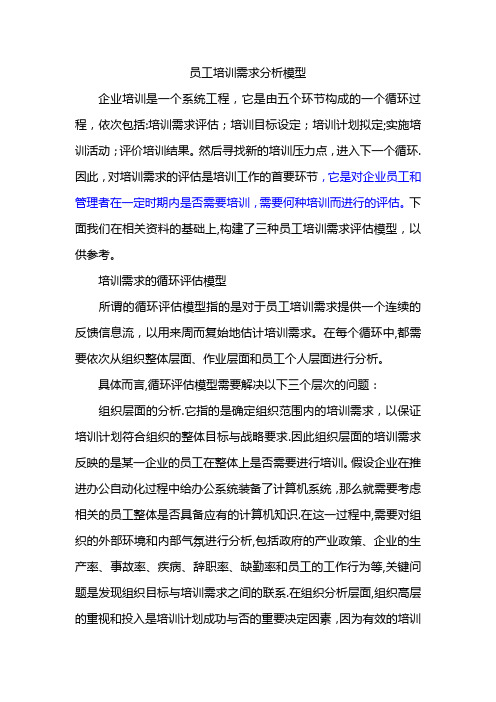 员工培训需求分析模型

企业培训是一个系统工程，它是由五个环节构成的一个循环过程，依次包括:培训需求评估；培训目标设定；培训计划拟定;实施培训活动；评价培训结果。然后寻找新的培训压力点，进入下一个循环.因此，对培训需求的评估是培训工作的首要环节，它是对企业员工和管理者在一定时期内是否需要培训，需要何种培训而进行的评估。下面我们在相关资料的基础上,构建了三种员工培训需求评估模型，以供参考。

培训需求的循环评估模型

所谓的循环评估模型指的是对于员工培训需求提供一个连续的反馈信息流，以用来周而复始地估计培训需求。在每个循环中,都需要依次从组织整体层面、作业层面和员工个人层面进行分析。

具体而言,循环评估模型需要解决以下三个层次的问题：

组织层面的分析.它指的是确定组织范围内的培训需求，以保证培训计划符合组织的整体目标与战略要求.因此组织层面的培训需求反映的是某一企业的员工在整体上是否需要进行培训。假设企业在推进办公自动化过程中给办公系统装备了计算机系统，那么就需要考虑相关的员工整体是否具备应有的计算机知识.在这一过程中,需要对组织的外部环境和内部气氛进行分析,包括政府的产业政策、企业的生产率、事故率、疾病、辞职率、缺勤率和员工的工作行为等,关键问题是发现组织目标与培训需求之间的联系.在组织分析层面,组织高层的重视和投入是培训计划成功与否的重要决定因素，因为有效的培训